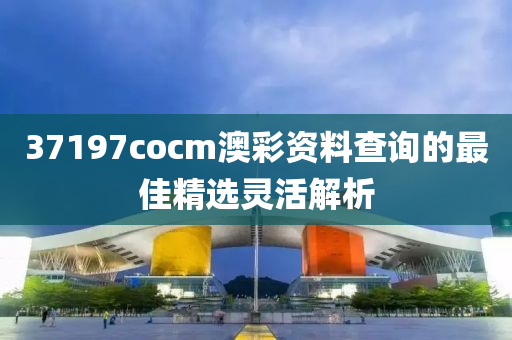 37197cocm澳彩资料查询的最佳精选灵活解析